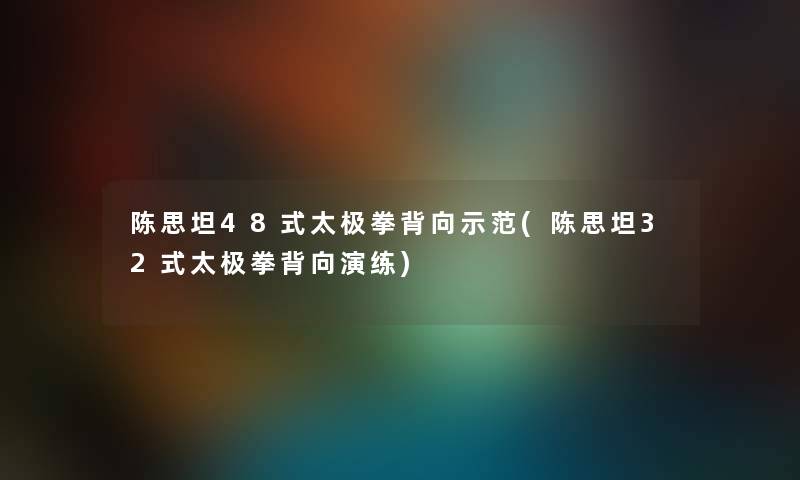 陈思坦48式太极拳背向示范(陈思坦32式太极拳背向演练)